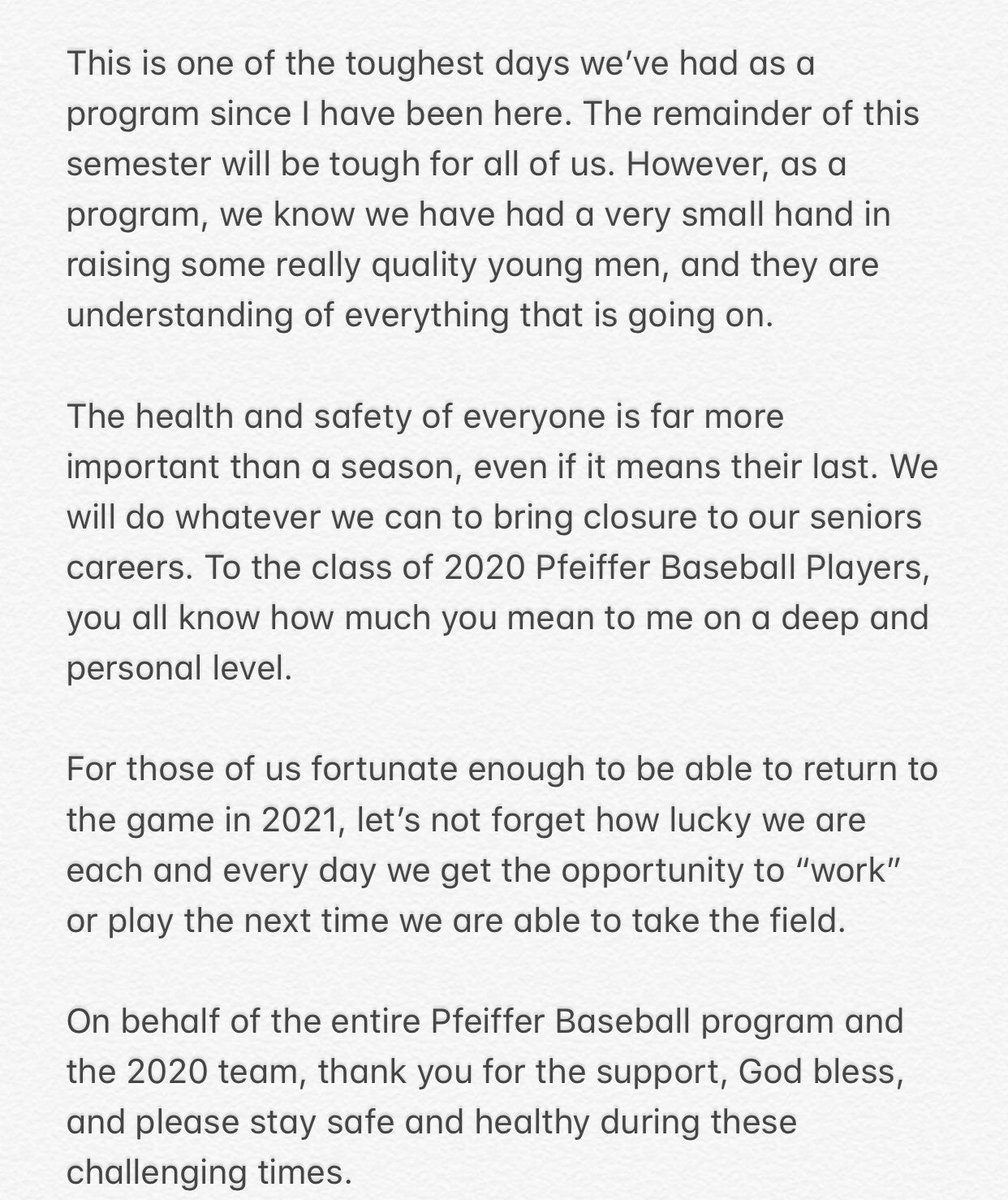 This is one of the toughest days we've had as a program since I have been here. The remainder of this semester will be tough for all of us. However, as a program, we know we have had a very small hand in raising some really quality young men, and they are understanding of everything that is going on.

The health and safety of everyone is far more important than a season, even if it means their last. We will do whatever we can to bring closure to our seniors careers. To the class of 2020 Pfeiffer Baseball Players, you all know how much you mean to me on a deep and personal level.

For those of us fortunate enough to be able to return to the game in 2021, let's not forget how lucky we are each and every day we get the opportunity to "work" or play the next time we are able to take the field.

On behalf of the entire Pfeiffer Baseball program and the 2020 team, thank you for the support, God bless, and please stay safe and healthy during these challenging times.